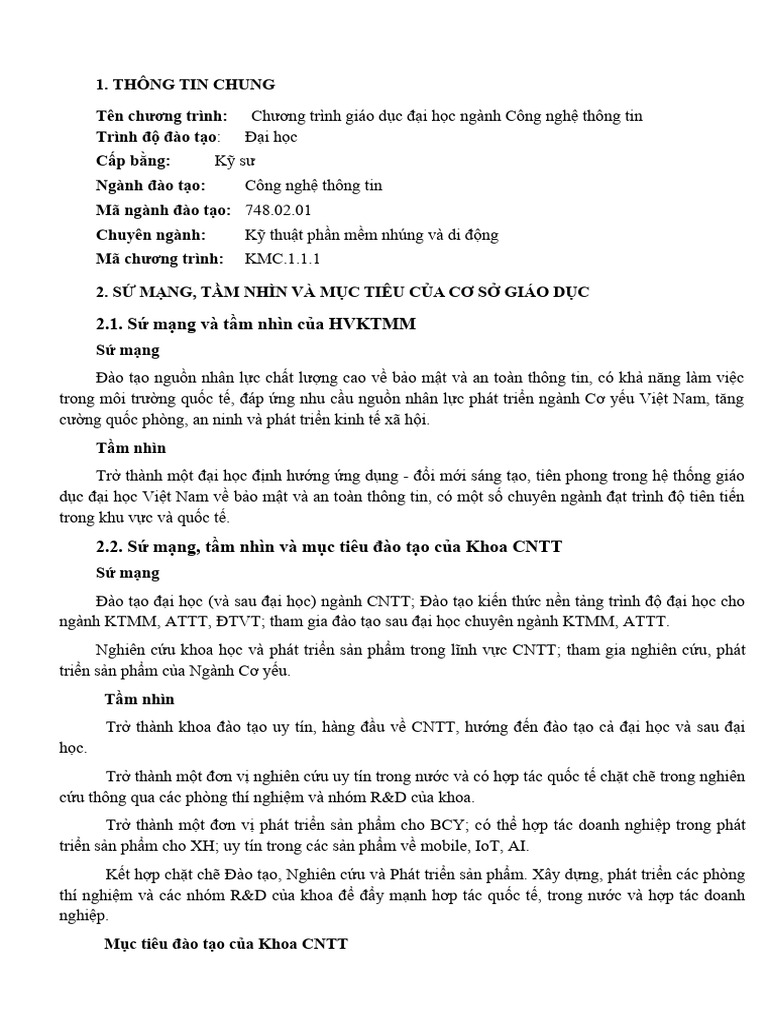 1. THÔNG TIN CHUNG

Tên chương trình: Chương trình giáo dục đại học ngành Công nghệ thông tin
Trình độ đào tạo: Đại học
Cấp bằng: Kỹ sư
Ngành đào tạo: Công nghệ thông tin
Mã ngành đào tạo: 748.02.01
Chuyên ngành: Kỹ thuật phần mềm nhúng và di động
Mã chương trình: KMC.1.1.1

2. SỨ MẠNG, TẦM NHÌN VÀ MỤC TIÊU CỦA CƠ SỞ GIÁO DỤC

2.1. Sứ mạng và tầm nhìn của HVKTMM

Sứ mạng

Đào tạo nguồn nhân lực chất lượng cao về bảo mật và an toàn thông tin, có khả năng làm việc trong môi trường quốc tế, đáp ứng nhu cầu nguồn nhân lực phát triển ngành Cơ yếu Việt Nam, tăng cường quốc phòng, an ninh và phát triển kinh tế xã hội.

Tầm nhìn

Trở thành một đại học định hướng ứng dụng - đổi mới sáng tạo, tiên phong trong hệ thống giáo dục đại học Việt Nam về bảo mật và an toàn thông tin, có một số chuyên ngành đạt trình độ tiên tiến trong khu vực và quốc tế.

2.2. Sứ mạng, tầm nhìn và mục tiêu đào tạo của Khoa CNTT

Sứ mạng

Đào tạo đại học (và sau đại học) ngành CNTT; Đào tạo kiến thức nền tảng trình độ đại học cho ngành KTMM, ATTT, ĐTVT; tham gia đào tạo sau đại học chuyên ngành KTMM, ATTT.

Nghiên cứu khoa học và phát triển sản phẩm trong lĩnh vực CNTT; tham gia nghiên cứu, phát triển sản phẩm của Ngành Cơ yếu.

Tầm nhìn

Trở thành khoa đào tạo uy tín, hàng đầu về CNTT, hướng đến đào tạo cả đại học và sau đại học.

Trở thành một đơn vị nghiên cứu uy tín trong nước và có hợp tác quốc tế chặt chẽ trong nghiên cứu thông qua các phòng thí nghiệm và nhóm R&D của khoa.

Trở thành một đơn vị phát triển sản phẩm cho BCY; có thể hợp tác doanh nghiệp trong phát triển sản phẩm cho XH; uy tín trong các sản phẩm về mobile, IoT, AI.

Kết hợp chặt chẽ Đào tạo, Nghiên cứu và Phát triển sản phẩm. Xây dựng, phát triển các phòng thí nghiệm và các nhóm R&D của khoa để đẩy mạnh hợp tác quốc tế, trong nước và hợp tác doanh nghiệp.

Mục tiêu đào tạo của Khoa CNTT